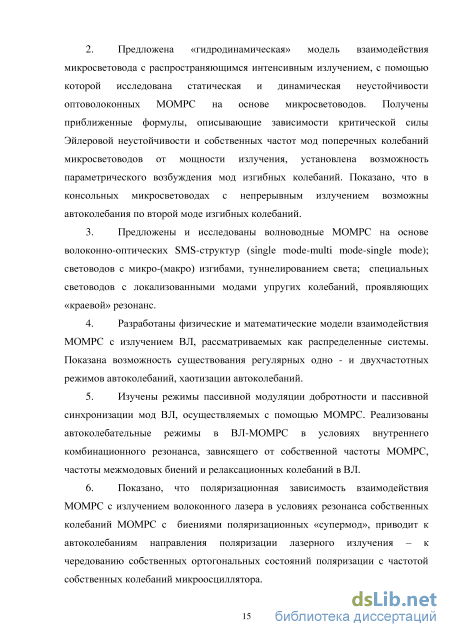 2. Предложена «гидродинамическая» модель взаимодействия микросветовода с распространяющимся интенсивным излучением, с помощью которой исследована статическая и динамическая неустойчивости оптоволоконных МОМРС на основе микросветоводов. Получены приближенные формулы, описывающие зависимости критической силы Эйлеровой неустойчивости и собственных частот мод поперечных колебаний микросветоводов от мощности излучения, установлена возможность параметрического возбуждения мод изгибных колебаний. Показано, что в консольных микросветоводах с непрерывным излучением возможны автоколебания по второй моде изгибных колебаний.

3. Предложены и исследованы волноводные МОМРС на основе волоконно-оптических SMS-структур (single mode-multi mode-single mode); световодов с микро-(макро) изгибами, туннелированием света; специальных световодов с локализованными модами упругих колебаний, проявляющих «краевой» резонанс.

4. Разработаны физические и математические модели взаимодействия МОМРС с излучением ВЛ, рассматриваемых как распределенные системы. Показана возможность существования регулярных одно - и двухчастотных режимов автоколебаний, хаотизации автоколебаний.

5. Изучены режимы пассивной модуляции добротности и пассивной синхронизации мод ВЛ, осуществляемых с помощью МОМРС. Реализованы автоколебательные режимы в ВЛ-МОМРС в условиях внутреннего комбинационного резонанса, зависящего от собственной частоты МОМРС, частоты межмодовых биений и релаксационных колебаний в ВЛ.

6. Показано, что поляризационная зависимость взаимодействия МОМРС с излучением волоконного лазера в условиях резонанса собственных колебаний МОМРС с биениями поляризационных «супермод», приводит к автоколебаниям направления поляризации лазерного излучения – к чередованию собственных ортогональных состояний поляризации с частотой собственных колебаний микроосциллятора.

15

dsLib.net
библиотека диссертаций